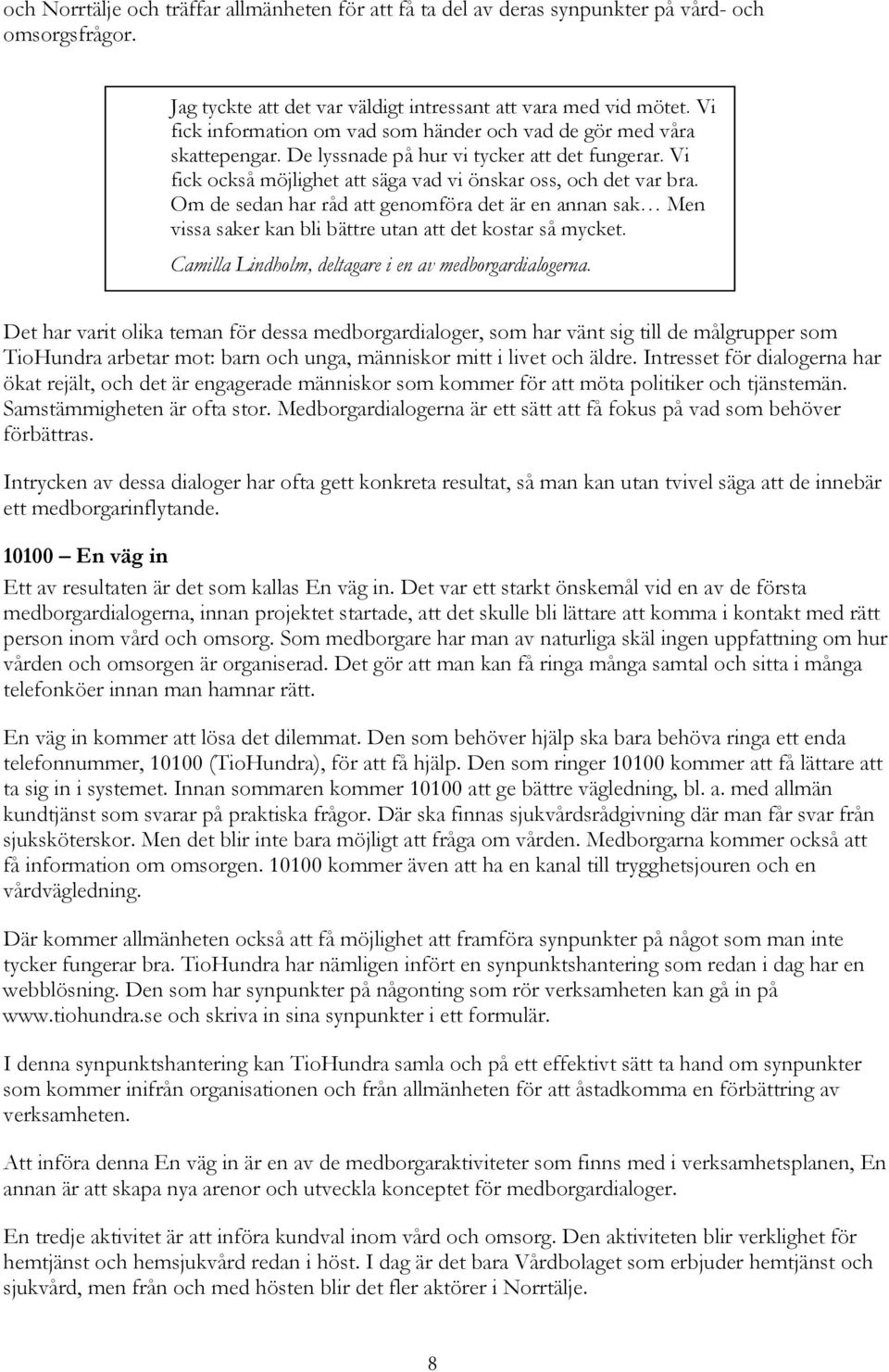 och Norrtälje och träffar allmänheten för att få ta del av deras synpunkter på vård- och omsorgsfrågor.

Jag tyckte att det var väldigt intressant att vara med vid mötet. Vi fick information om vad som händer och vad de gör med våra skattepengar. De lyssnade på hur vi tycker att det fungerar. Vi fick också möjlighet att säga vad vi önskar oss, och det var bra. Om de sedan har råd att genomföra det är en annan sak… Men vissa saker kan bli bättre utan att det kostar så mycket.

Camilla Lindholm, deltagare i en av medborgardialogerna.

Det har varit olika teman för dessa medborgardialoger, som har vänt sig till de målgrupper som TioHundra arbetar mot: barn och unga, människor mitt i livet och äldre. Intresset för dialogerna har ökat rejält, och det är engagerade människor som kommer för att möta politiker och tjänstemän. Samstämmigheten är ofta stor. Medborgardialogerna är ett sätt att få fokus på vad som behöver förbättras.

Intrycken av dessa dialoger har ofta gett konkreta resultat, så man kan utan tvivel säga att de innebär ett medborgarinflytande.

10100 — En väg in

Ett av resultaten är det som kallas En väg in. Det var ett starkt önskemål vid en av de första medborgardialogerna, innan projektet startade, att det skulle bli lättare att komma i kontakt med rätt person inom vård och omsorg. Som medborgare har man av naturliga skäl ingen uppfattning om hur vården och omsorgen är organiserad. Det gör att man kan få ringa många samtal och sitta i många telefonköer innan man hamnar rätt.

En väg in kommer att lösa det dilemmat. Den som behöver hjälp ska bara behöva ringa ett enda telefonnummer, 10100 (TioHundra), för att få hjälp. Den som ringer 10100 kommer att få lättare att ta sig in i systemet. Innan sommaren kommer 10100 att ge bättre vägledning, bl. a. med allmän kundtjänst som svarar på praktiska frågor. Där ska finnas sjukvårdsrådgivning där man får svar från sjuksköterskor. Men det blir inte bara möjligt att fråga om vården. Medborgarna kommer också att få information om omsorgen. 10100 kommer även att ha en kanal till trygghetsjouren och en vårdvägledning.

Där kommer allmänheten också att få möjlighet att framföra synpunkter på något som man inte tycker fungerar bra. TioHundra har nämligen infört en synpunktshantering som redan i dag har en webblösning. Den som har synpunkter på någonting som rör verksamheten kan gå in på www.tiohundra.se och skriva in sina synpunkter i ett formulär.

I denna synpunktshantering kan TioHundra samla och på ett effektivt sätt ta hand om synpunkter som kommer inifrån organisationen och från allmänheten för att åstadkomma en förbättring av verksamheten.

Att införa denna En väg in är en av de medborgaraktiviteter som finns med i verksamhetsplanen, En annan är att skapa nya arenor och utveckla konceptet för medborgardialoger.

En tredje aktivitet är att införa kundval inom vård och omsorg. Den aktiviteten blir verklighet för hemtjänst och hemsjukvård redan i höst. I dag är det bara Vårdbolaget som erbjuder hemtjänst och sjukvård, men från och med hösten blir det fler aktörer i Norrtälje.

8